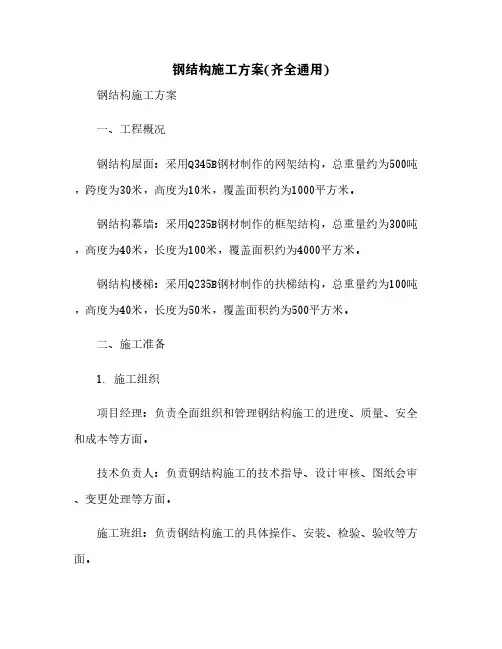 钢结构施工方案(齐全通用)

钢结构施工方案

一、工程概况

钢结构屋面：采用Q345B钢材制作的网架结构，总重量约为500吨，跨度为30米，高度为10米，覆盖面积约为1000平方米。

钢结构幕墙：采用Q235B钢材制作的框架结构，总重量约为300吨，高度为40米，长度为100米，覆盖面积约为4000平方米。

钢结构楼梯：采用Q235B钢材制作的扶梯结构，总重量约为100吨，高度为40米，长度为50米，覆盖面积约为500平方米。

二、施工准备

1. 施工组织

项目经理：负责全面组织和管理钢结构施工的进度、质量、安全和成本等方面。

技术负责人：负责钢结构施工的技术指导、设计审核、图纸会审、变更处理等方面。

施工班组：负责钢结构施工的具体操作、安装、检验、验收等方面。